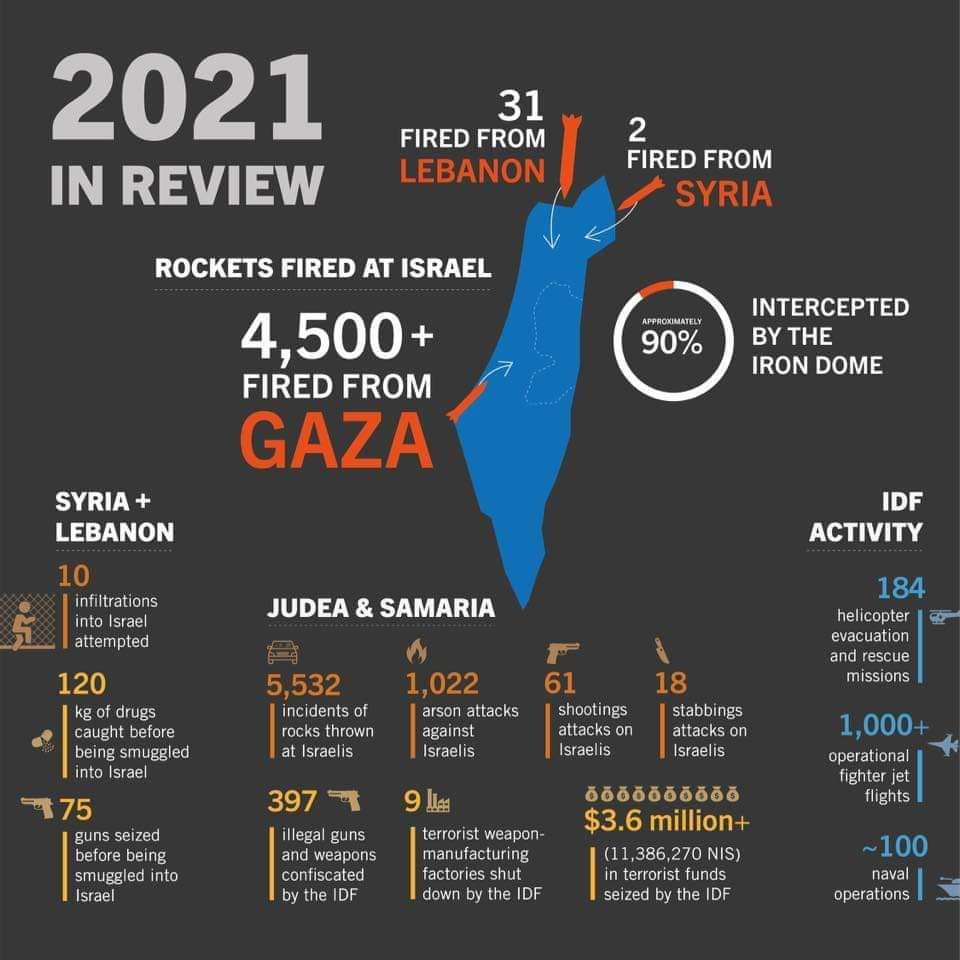 2021 IN REVIEW

31 FIRED FROM LEBANON

2 FIRED FROM SYRIA

ROCKETS FIRED AT ISRAEL

4,500+ FIRED FROM GAZA

APPROXIMATELY 90%

INTERCEPTED BY THE IRON DOME

SYRIA + LEBANON

10 infiltrations into Israel attempted

120 kg of drugs caught before being smuggled into Israel

75 guns seized before being smuggled into Israel

JUDEA & SAMARIA

5,532 incidents of rocks thrown at Israelis

1,022 arson attacks against Israelis

61 shootings attacks on Israelis

18 stabbings attacks on Israelis

397 illegal guns and weapons confiscated by the IDF

9 terrorist weapon-manufacturing factories shut down by the IDF

$3.6 million+ (11,386,270 NIS) in terrorist funds seized by the IDF

IDF ACTIVITY

184 helicopter evacuation and rescue missions

1,000+ operational fighter jet flights

~100 naval operations